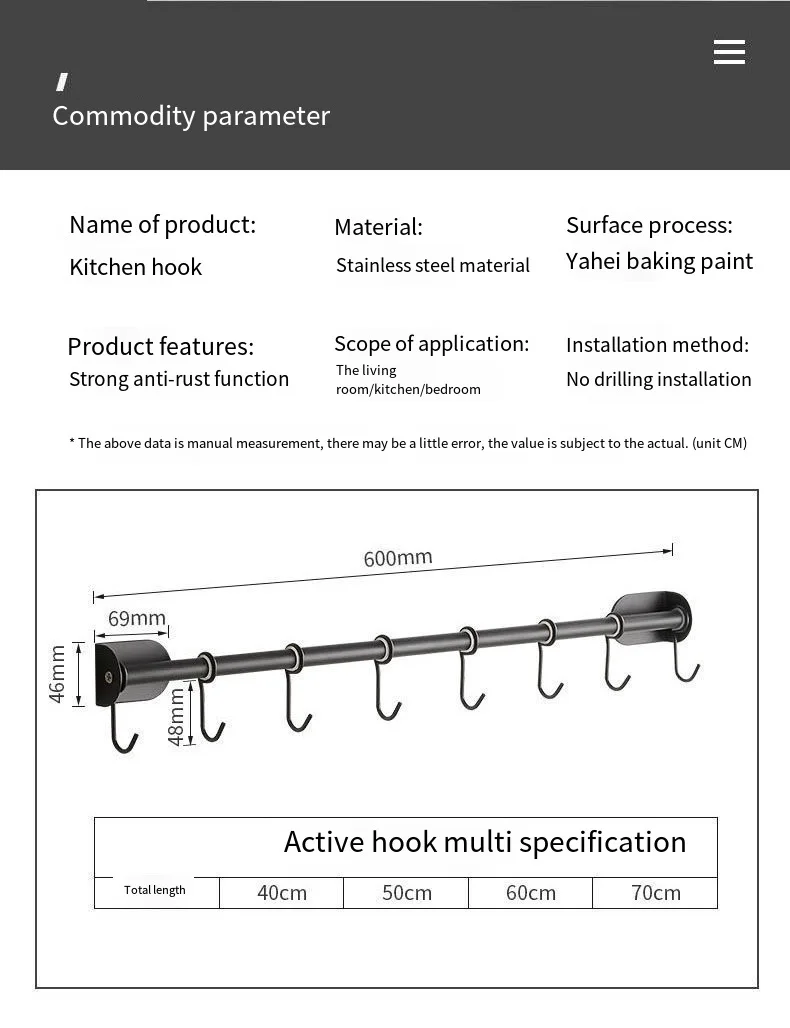 Commodity parameter

Name of product:
Kitchen hook

Material:
Stainless steel material

Surface process:
Yahei baking paint

Product features:
Strong anti-rust function

Scope of application:
The living room/kitchen/bedroom

Installation method:
No drilling installation

* The above data is manual measurement, there may be a little error, the value is subject to the actual. (unit CM)

600mm
69mm
46mm
48mm

| Active hook multi specification | | | | |
|---|---|---|---|---|
| Total length | 40cm | 50cm | 60cm | 70cm |